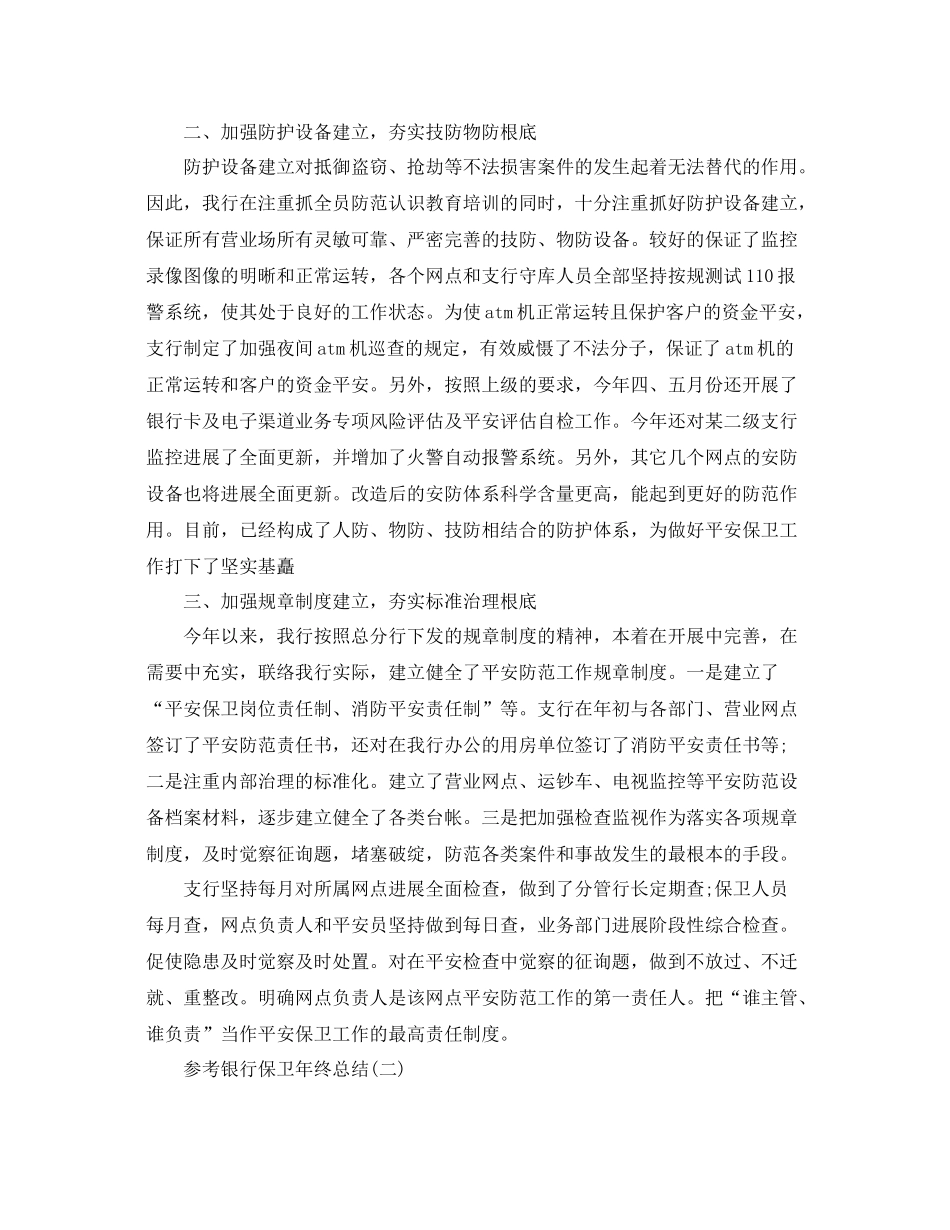 二、加强防护设备建立，夯实技防物防根底

防护设备建立对抵御盗窃、抢劫等不法损害案件的发生起着无法替代的作用。因此，我行在注重抓全员防范认识教育培训的同时，十分注重抓好防护设备建立，保证所有营业场所有灵敏可靠、严密完善的技防、物防设备。较好的保证了监控录像图像的明晰和正常运转，各个网点和支行守库人员全部坚持按规测试110报警系统，使其处于良好的工作状态。为使atm机正常运转且保护客户的资金平安，支行制定了加强夜间atm机巡查的规定，有效威慑了不法分子，保证了atm机的正常运转和客户的资金平安。另外，按照上级的要求，今年四、五月份还开展了银行卡及电子渠道业务专项风险评估及平安评估自检工作。今年还对某二级支行监控进展了全面更新，并增加了火警自动报警系统。另外，其它几个网点的安防设备也将进展全面更新。改造后的安防体系科学含量更高，能起到更好的防范作用。目前，已经构成了人防、物防、技防相结合的防护体系，为做好平安保卫工作打下了坚实基矗

三、加强规章制度建立，夯实标准治理根底

今年以来，我行按照总分行下发的规章制度的精神，本着在开展中完善，在需要中充实，联络我行实际，建立健全了平安防范工作规章制度。一是建立了“平安保卫岗位责任制、消防平安责任制”等。支行在年初与各部门、营业网点签订了平安防范责任书，还对在我行办公的用房单位签订了消防平安责任书等;二是注重内部治理的标准化。建立了营业网点、运钞车、电视监控等平安防范设备档案材料，逐步建立健全了各类台帐。三是把加强检查监视作为落实各项规章制度，及时觉察征询题，堵塞破绽，防范各类案件和事故发生的最根本的手段。

支行坚持每月对所属网点进展全面检查，做到了分管行长定期查;保卫人员每月查，网点负责人和平安员坚持做到每日查，业务部门进展阶段性综合检查。促使隐患及时觉察及时处置。对在平安检查中觉察的征询题，做到不放过、不迁就、重整改。明确网点负责人是该网点平安防范工作的第一责任人。把“谁主管、谁负责”当作平安保卫工作的最高责任制度。

参考银行保卫年终总结(二)